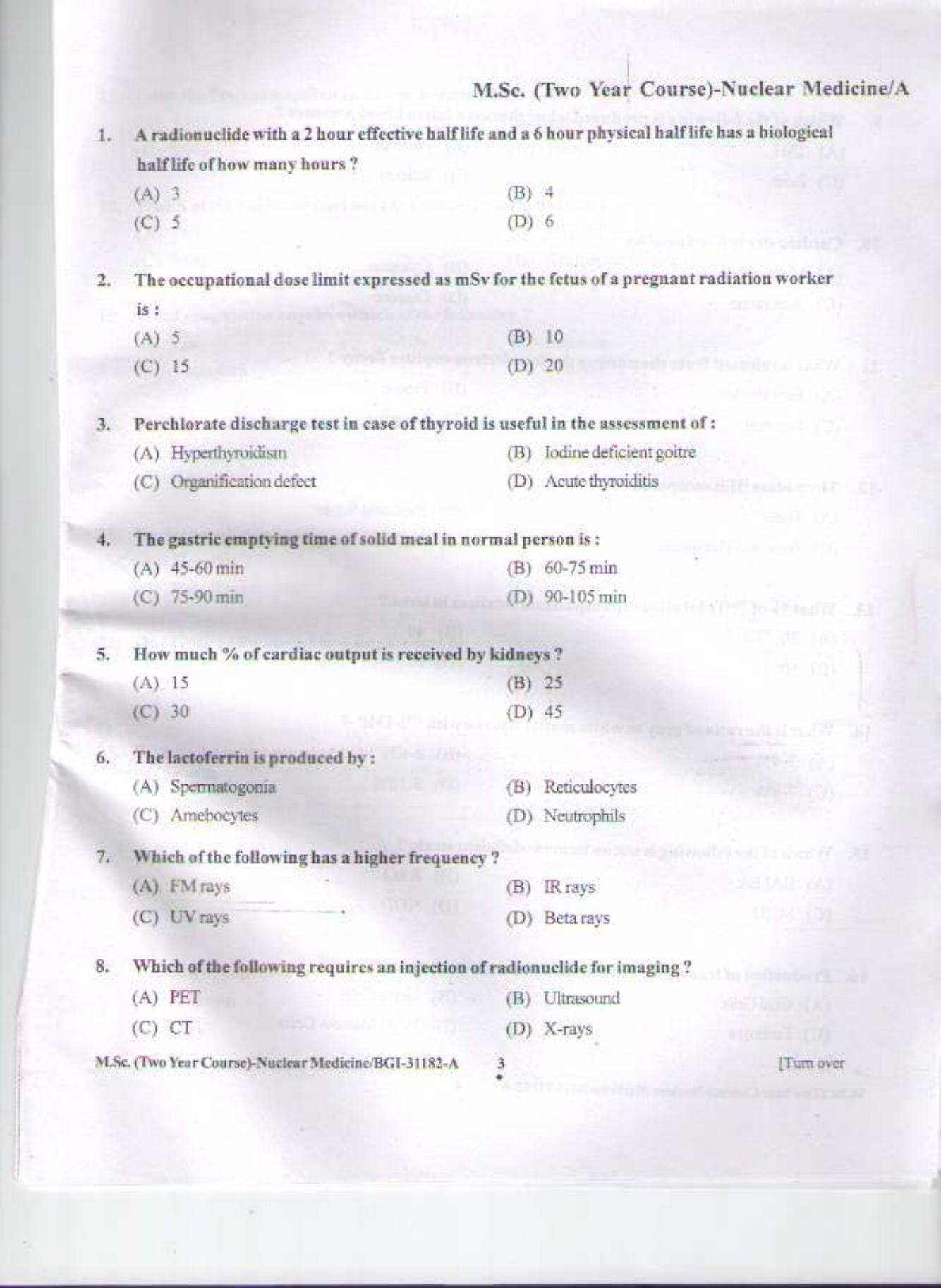 M.Sc. (Two Year Course)-Nuclear Medicine/A

1. A radionuclide with a 2 hour effective half life and a 6 hour physical half life has a biological half life of how many hours ?

(A) 3
(B) 4
(C) 5
(D) 6

2. The occupational dose limit expressed as mSv for the fetus of a pregnant radiation worker is :

(A) 5
(B) 10
(C) 15
(D) 20

3. Perchlorate discharge test in case of thyroid is useful in the assessment of :

(A) Hyperthyroidism
(B) Iodine deficient goitre
(C) Organification defect
(D) Acute thyroiditis

4. The gastric emptying time of solid meal in normal person is :

(A) 45-60 min
(B) 60-75 min
(C) 75-90 min
(D) 90-105 min

5. How much % of cardiac output is received by kidneys ?

(A) 15
(B) 25
(C) 30
(D) 45

6. The lactoferrin is produced by :

(A) Spermatogonia
(B) Reticulocytes
(C) Amebocytes
(D) Neutrophils

7. Which of the following has a higher frequency ?

(A) FM rays
(B) IR rays
(C) UV rays
(D) Beta rays

8. Which of the following requires an injection of radionuclide for imaging ?

(A) PET
(B) Ultrasound
(C) CT
(D) X-rays

M.Sc. (Two Year Course)-Nuclear Medicine/BGI-31182-A 3 [Turn over